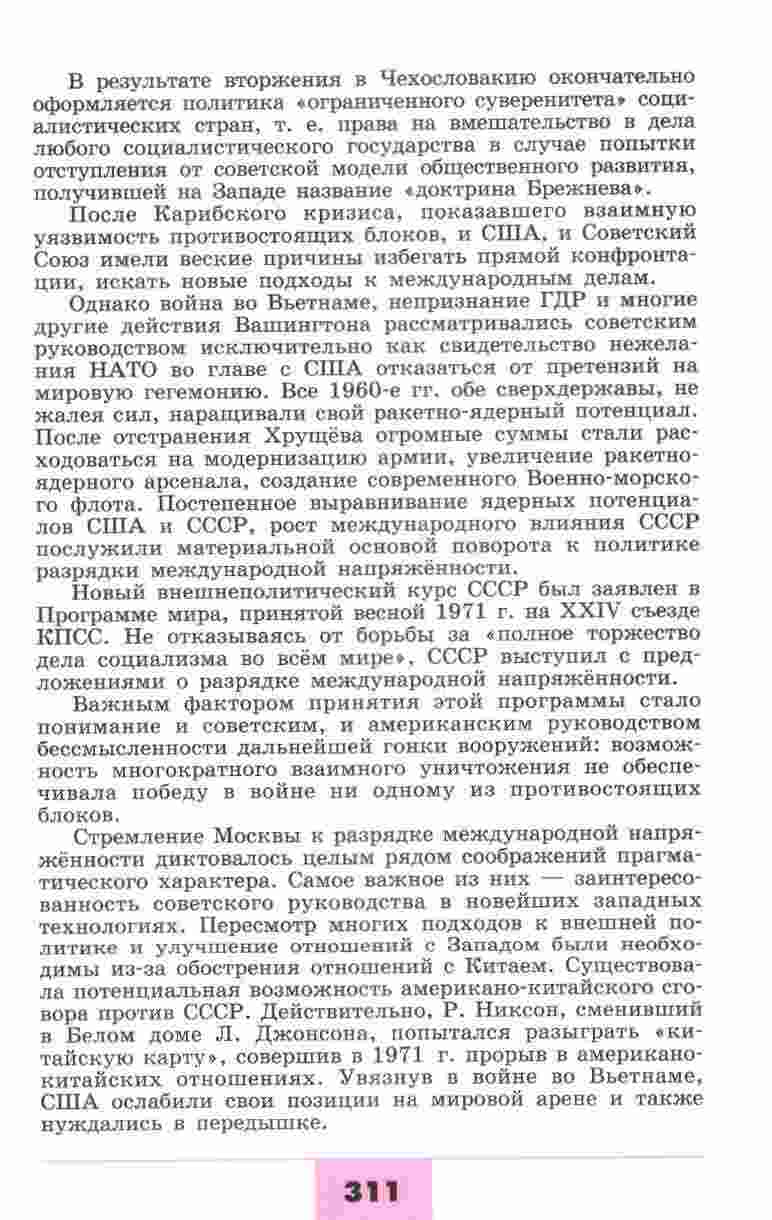 В результате вторжения в Чехословакию окончательно оформляется политика «ограниченного суверенитета» социалистических стран, т. е. права на вмешательство в дела любого социалистического государства в случае попытки отступления от советской модели общественного развития, получившей на Западе название «доктрина Брежнева».

После Карибского кризиса, показавшего взаимную уязвимость противостоящих блоков, и США, и Советский Союз имели веские причины избегать прямой конфронтации, искать новые подходы к международным делам.

Однако война во Вьетнаме, непризнание ГДР и многие другие действия Вашингтона рассматривались советским руководством исключительно как свидетельство нежелания НАТО во главе с США отказаться от претензий на мировую гегемонию. Все 1960-е гг. обе сверхдержавы, не жалея сил, наращивали свой ракетно-ядерный потенциал. После отстранения Хрущёва огромные суммы стали расходоваться на модернизацию армии, увеличение ракетно-ядерного арсенала, создание современного Военно-морского флота. Постепенное выравнивание ядерных потенциалов США и СССР, рост международного влияния СССР послужили материальной основой поворота к политике разрядки международной напряжённости.

Новый внешнеполитический курс СССР был заявлен в Программе мира, принятой весной 1971 г. на XXIV съезде КПСС. Не отказываясь от борьбы за «полное торжество дела социализма во всём мире», СССР выступил с предложениями о разрядке международной напряжённости.

Важным фактором принятия этой программы стало понимание и советским, и американским руководством бессмысленности дальнейшей гонки вооружений: возможность многократного взаимного уничтожения не обеспечивала победу в войне ни одному из противостоящих блоков.

Стремление Москвы к разрядке международной напряжённости диктовалось целым рядом соображений прагматического характера. Самое важное из них — заинтересованность советского руководства в новейших западных технологиях. Пересмотр многих подходов к внешней политике и улучшение отношений с Западом были необходимы из-за обострения отношений с Китаем. Существовала потенциальная возможность американо-китайского сговора против СССР. Действительно, Р. Никсон, сменивший в Белом доме Л. Джонсона, попытался разыграть «китайскую карту», совершив в 1971 г. прорыв в американо-китайских отношениях. Увязнув в войне во Вьетнаме, США ослабили свои позиции на мировой арене и также нуждались в передышке.

311